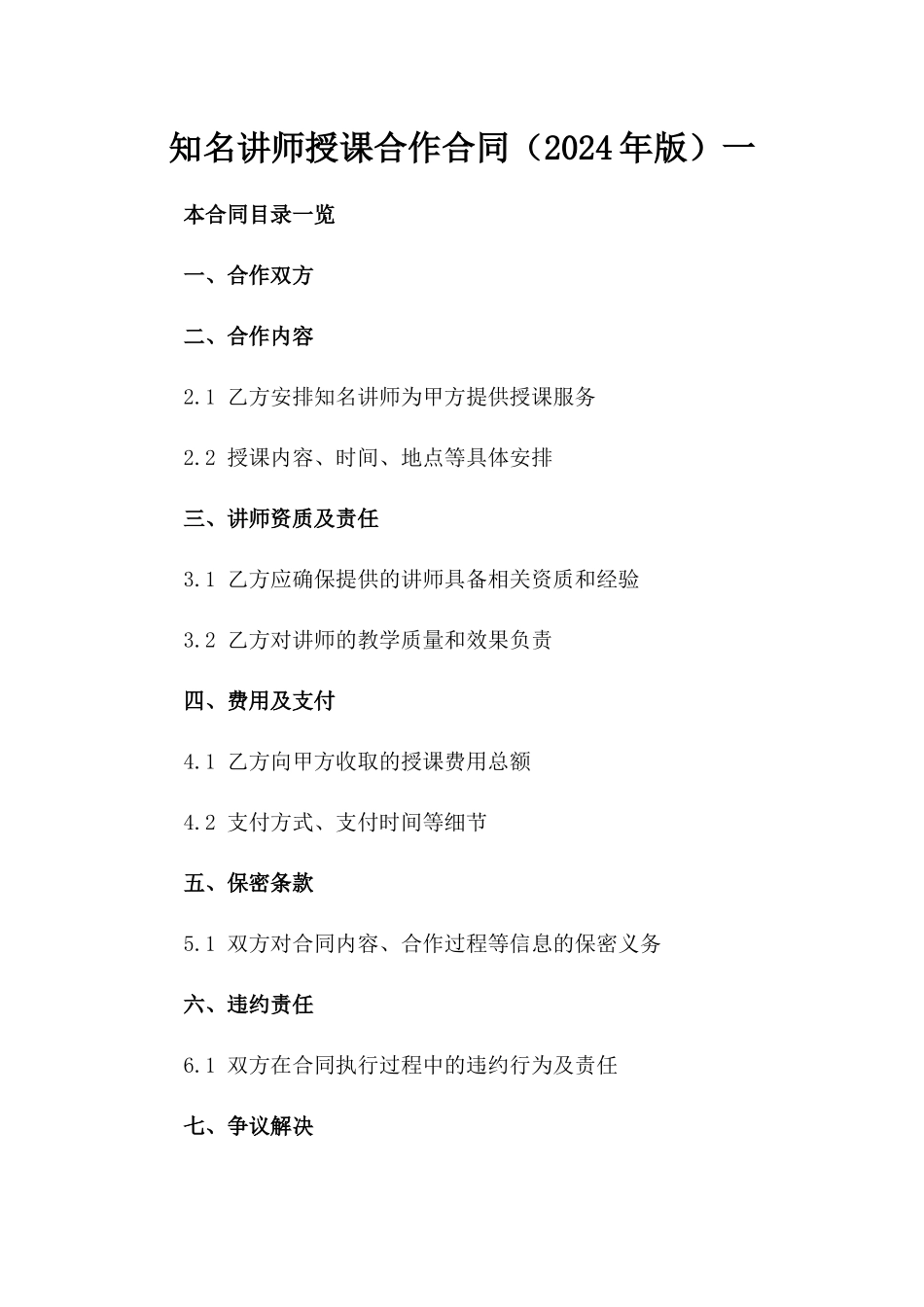 知名讲师授课合作合同（2024年版）一

本合同目录一览

一、合作双方

二、合作内容

2.1 乙方安排知名讲师为甲方提供授课服务

2.2 授课内容、时间、地点等具体安排

三、讲师资质及责任

3.1 乙方应确保提供的讲师具备相关资质和经验

3.2 乙方对讲师的教学质量和效果负责

四、费用及支付

4.1 乙方向甲方收取的授课费用总额

4.2 支付方式、支付时间等细节

五、保密条款

5.1 双方对合同内容、合作过程等信息的保密义务

六、违约责任

6.1 双方在合同执行过程中的违约行为及责任

七、争议解决